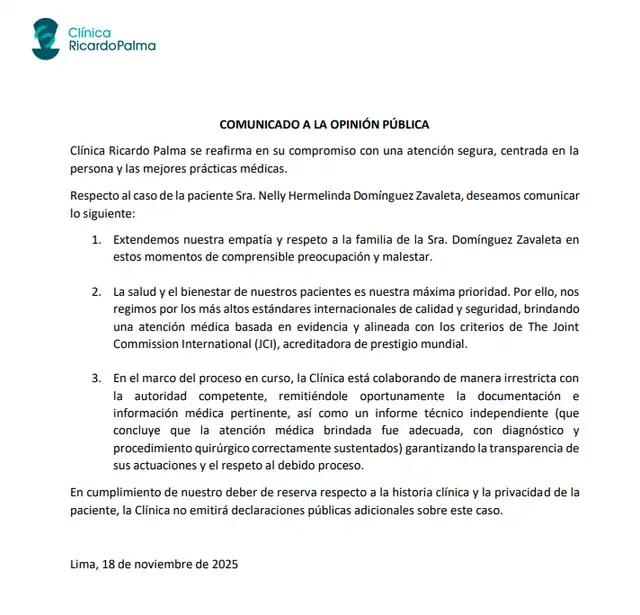 Clínica
RicardoPalma

COMUNICADO A LA OPINIÓN PÚBLICA

Clínica Ricardo Palma se reafirma en su compromiso con una atención segura, centrada en la persona y las mejores prácticas médicas.

Respecto al caso de la paciente Sra. Nelly Hermelinda Domínguez Zavaleta, deseamos comunicar lo siguiente:

1. Extendemos nuestra empatía y respeto a la familia de la Sra. Domínguez Zavaleta en estos momentos de comprensible preocupación y malestar.

2. La salud y el bienestar de nuestros pacientes es nuestra máxima prioridad. Por ello, nos regimos por los más altos estándares internacionales de calidad y seguridad, brindando una atención médica basada en evidencia y alineada con los criterios de The Joint Commission International (JCI), acreditadora de prestigio mundial.

3. En el marco del proceso en curso, la Clínica está colaborando de manera irrestricta con la autoridad competente, remitiéndole oportunamente la documentación e información médica pertinente, así como un informe técnico independiente (que concluye que la atención médica brindada fue adecuada, con diagnóstico y procedimiento quirúrgico correctamente sustentados) garantizando la transparencia de sus actuaciones y el respeto al debido proceso.

En cumplimiento de nuestro deber de reserva respecto a la historia clínica y la privacidad de la paciente, la Clínica no emitirá declaraciones públicas adicionales sobre este caso.

Lima, 18 de noviembre de 2025